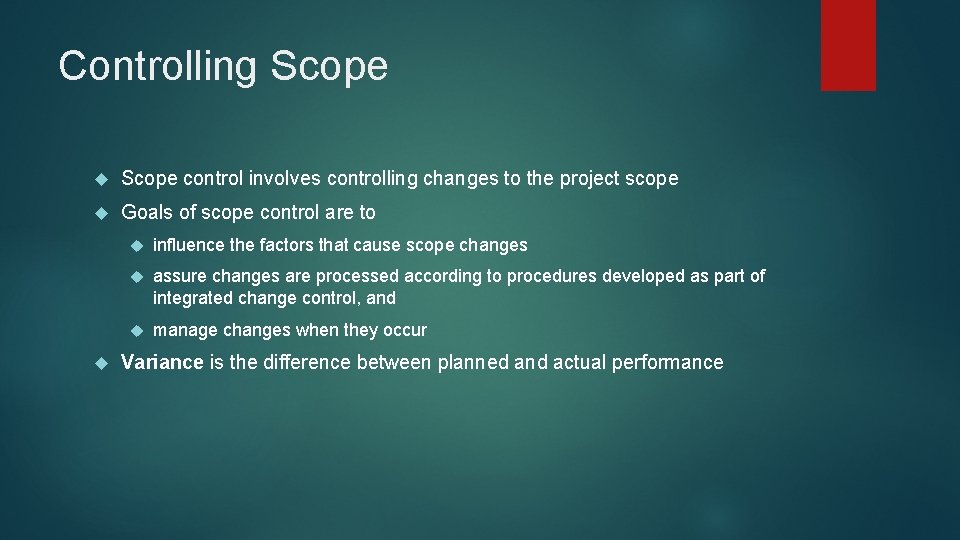 Controlling Scope

Scope control involves controlling changes to the project scope

Goals of scope control are to

influence the factors that cause scope changes

assure changes are processed according to procedures developed as part of integrated change control, and

manage changes when they occur

Variance is the difference between planned and actual performance